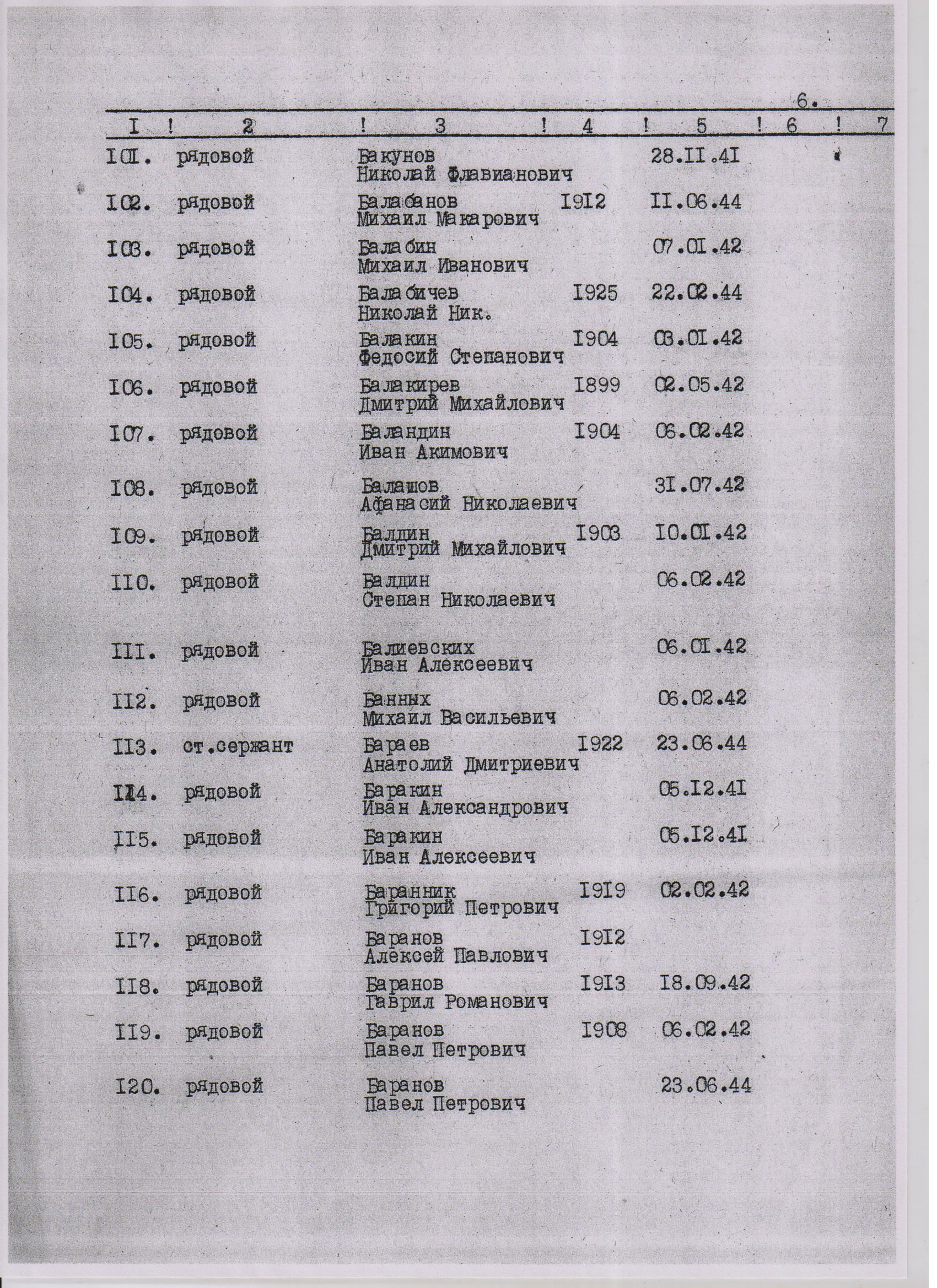 6.

| I | 2 | 3 | 4 | 5 | 6 | 7 |
|---|---|---|---|---|---|---|
| I0I. | рядовой | Бакунов Николай Флавианович | | 28.II.4I | | |
| I02. | рядовой | Балабанов Михаил Макарович | I9I2 | II.06.44 | | |
| I03. | рядовой | Балабин Михаил Иванович | | 07.0I.42 | | |
| I04. | рядовой | Балабичев Николай Ник. | I925 | 22.02.44 | | |
| I05. | рядовой | Балакин Федосий Степанович | I904 | 03.0I.42 | | |
| I06. | рядовой | Балакирев Дмитрий Михайлович | I899 | 02.05.42 | | |
| I07. | рядовой | Баландин Иван Акимович | I904 | 06.02.42 | | |
| I08. | рядовой | Балашов Афанасий Николаевич | | 3I.07.42 | | |
| I09. | рядовой | Балдин Дмитрий Михайлович | I903 | I0.0I.42 | | |
| II0. | рядовой | Балдин Степан Николаевич | | 06.02.42 | | |
| III. | рядовой | Балиевских Иван Алексеевич | | 06.0I.42 | | |
| II2. | рядовой | Банных Михаил Васильевич | | 06.02.42 | | |
| II3. | ст.сержант | Бараев Анатолий Дмитриевич | I922 | 23.06.44 | | |
| II4. | рядовой | Баракин Иван Александрович | | 05.I2.4I | | |
| II5. | рядовой | Баракин Иван Алексеевич | | 05.I2.4I | | |
| II6. | рядовой | Баранник Григорий Петрович | I9I9 | 02.02.42 | | |
| II7. | рядовой | Баранов Алексей Павлович | I9I2 | | | |
| II8. | рядовой | Баранов Гаврил Романович | I9I3 | I8.09.42 | | |
| II9. | рядовой | Баранов Павел Петрович | I908 | 06.02.42 | | |
| I20. | рядовой | Баранов Павел Петрович | | 23.06.44 | | |